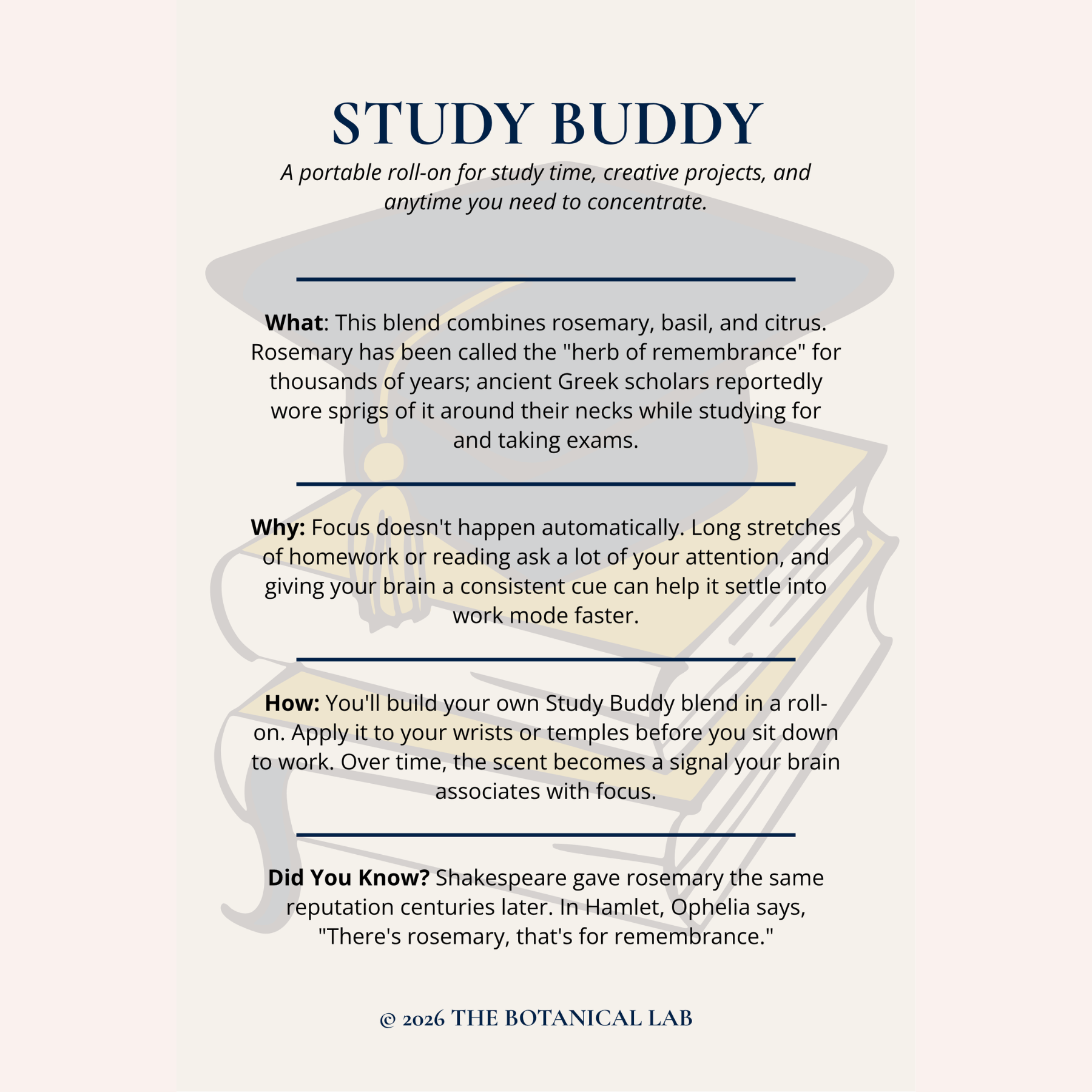 STUDY BUDDY

A portable roll-on for study time, creative projects, and anytime you need to concentrate.

What: This blend combines rosemary, basil, and citrus. Rosemary has been called the "herb of remembrance" for thousands of years; ancient Greek scholars reportedly wore sprigs of it around their necks while studying for and taking exams.

Why: Focus doesn't happen automatically. Long stretches of homework or reading ask a lot of your attention, and giving your brain a consistent cue can help it settle into work mode faster.

How: You'll build your own Study Buddy blend in a roll-on. Apply it to your wrists or temples before you sit down to work. Over time, the scent becomes a signal your brain associates with focus.

Did You Know? Shakespeare gave rosemary the same reputation centuries later. In Hamlet, Ophelia says, "There's rosemary, that's for remembrance."

© 2026 THE BOTANICAL LAB